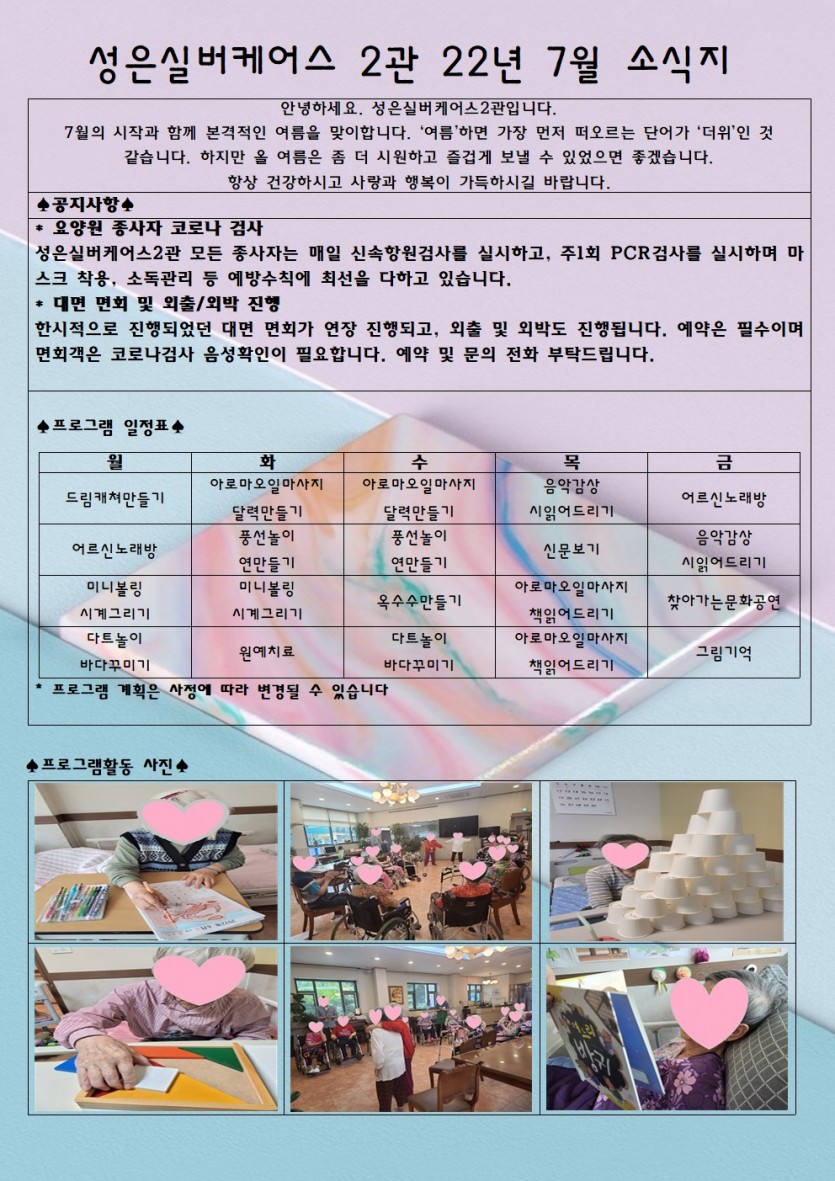 성은실버케어스 2관 22년 7월 소식지

안녕하세요. 성은실버케어스2관입니다.
7월의 시작과 함께 본격적인 여름을 맞이합니다. '여름'하면 가장 먼저 떠오르는 단어가 '더위'인 것 같습니다. 하지만 올 여름은 좀 더 시원하고 즐겁게 보낼 수 있었으면 좋겠습니다.
항상 건강하시고 사랑과 행복이 가득하시길 바랍니다.

♠공지사항♠

* 요양원 종사자 코로나 검사

성은실버케어스2관 모든 종사자는 매일 신속항원검사를 실시하고, 주1회 PCR검사를 실시하며 마스크 착용, 소독관리 등 예방수칙에 최선을 다하고 있습니다.

* 대면 면회 및 외출/외박 진행

한시적으로 진행되었던 대면 면회가 연장 진행되고, 외출 및 외박도 진행됩니다. 예약은 필수이며 면회객은 코로나검사 음성확인이 필요합니다. 예약 및 문의 전화 부탁드립니다.

♠프로그램 일정표♠

| 월 | 화 | 수 | 목 | 금 |
|---|---|---|---|---|
| 드림캐쳐만들기 | 아로마오일마사지 달력만들기 | 아로마오일마사지 달력만들기 | 음악감상 시읽어드리기 | 어르신노래방 |
| 어르신노래방 | 풍선놀이 연만들기 | 풍선놀이 연만들기 | 신문보기 | 음악감상 시읽어드리기 |
| 미니볼링 시계그리기 | 미니볼링 시계그리기 | 옥수수만들기 | 아로마오일마사지 책읽어드리기 | 찾아가는문화공연 |
| 다트놀이 바다꾸미기 | 원예치료 | 다트놀이 바다꾸미기 | 아로마오일마사지 책읽어드리기 | 그림기억 |

* 프로그램 계획은 사정에 따라 변경될 수 있습니다

♠프로그램활동 사진♠